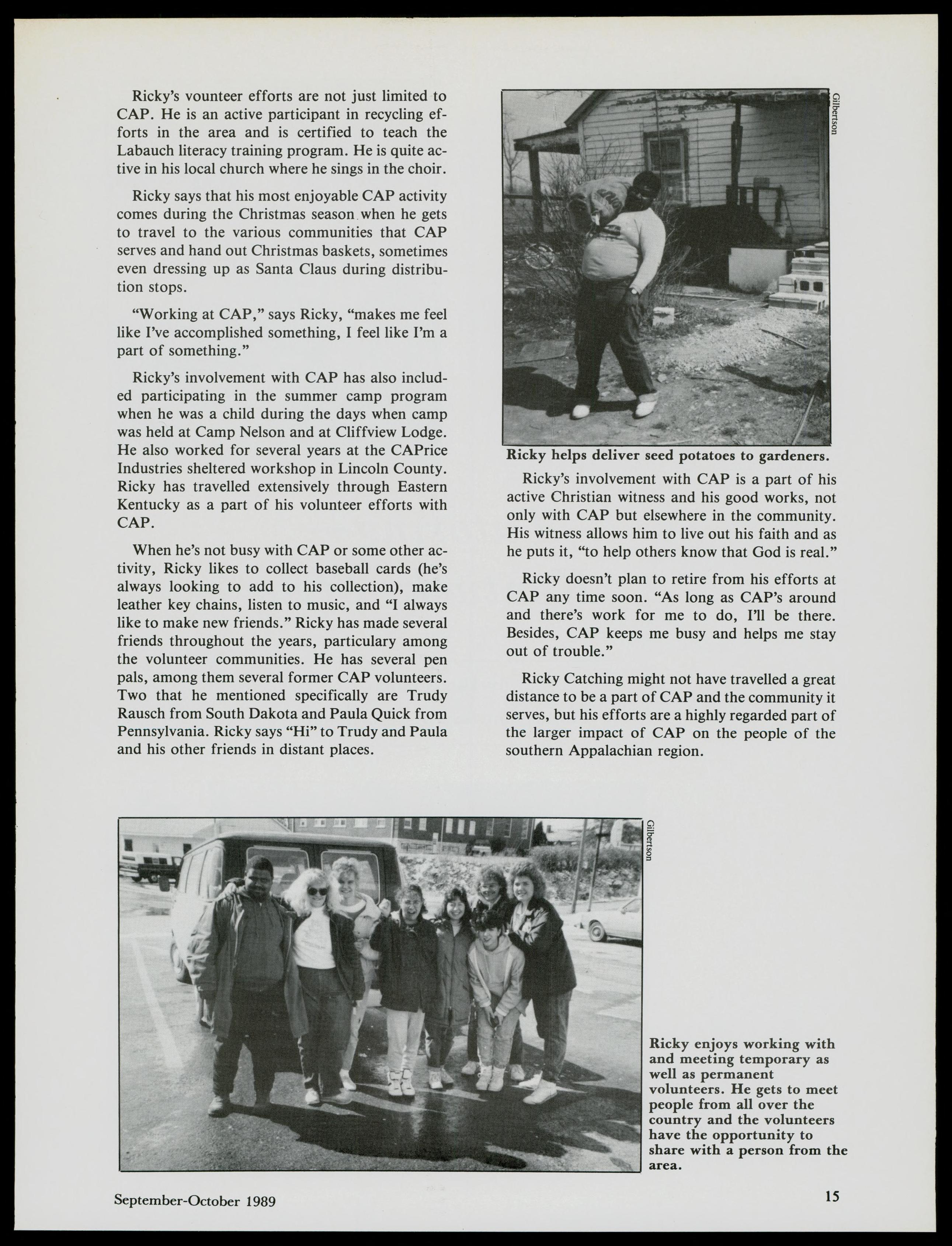 Ricky's vounteer efforts are not just limited to CAP. He is an active participant in recycling efforts in the area and is certified to teach the Labauch literacy training program. He is quite active in his local church where he sings in the choir.

Ricky says that his most enjoyable CAP activity comes during the Christmas season when he gets to travel to the various communities that CAP serves and hand out Christmas baskets, sometimes even dressing up as Santa Claus during distribution stops.

"Working at CAP," says Ricky, "makes me feel like I've accomplished something, I feel like I'm a part of something."

Ricky's involvement with CAP has also included participating in the summer camp program when he was a child during the days when camp was held at Camp Nelson and at Cliffview Lodge. He also worked for several years at the CAPrice Industries sheltered workshop in Lincoln County. Ricky has travelled extensively through Eastern Kentucky as a part of his volunteer efforts with CAP.

When he's not busy with CAP or some other activity, Ricky likes to collect baseball cards (he's always looking to add to his collection), make leather key chains, listen to music, and "I always like to make new friends." Ricky has made several friends throughout the years, particulary among the volunteer communities. He has several pen pals, among them several former CAP volunteers. Two that he mentioned specifically are Trudy Rausch from South Dakota and Paula Quick from Pennsylvania. Ricky says "Hi" to Trudy and Paula and his other friends in distant places.

Gilbertson

Ricky helps deliver seed potatoes to gardeners.

Ricky's involvement with CAP is a part of his active Christian witness and his good works, not only with CAP but elsewhere in the community. His witness allows him to live out his faith and as he puts it, "to help others know that God is real."

Ricky doesn't plan to retire from his efforts at CAP any time soon. "As long as CAP's around and there's work for me to do, I'll be there. Besides, CAP keeps me busy and helps me stay out of trouble."

Ricky Catching might not have travelled a great distance to be a part of CAP and the community it serves, but his efforts are a highly regarded part of the larger impact of CAP on the people of the southern Appalachian region.

Gilbertson

Ricky enjoys working with and meeting temporary as well as permanent volunteers. He gets to meet people from all over the country and the volunteers have the opportunity to share with a person from the area.

September-October 1989

15